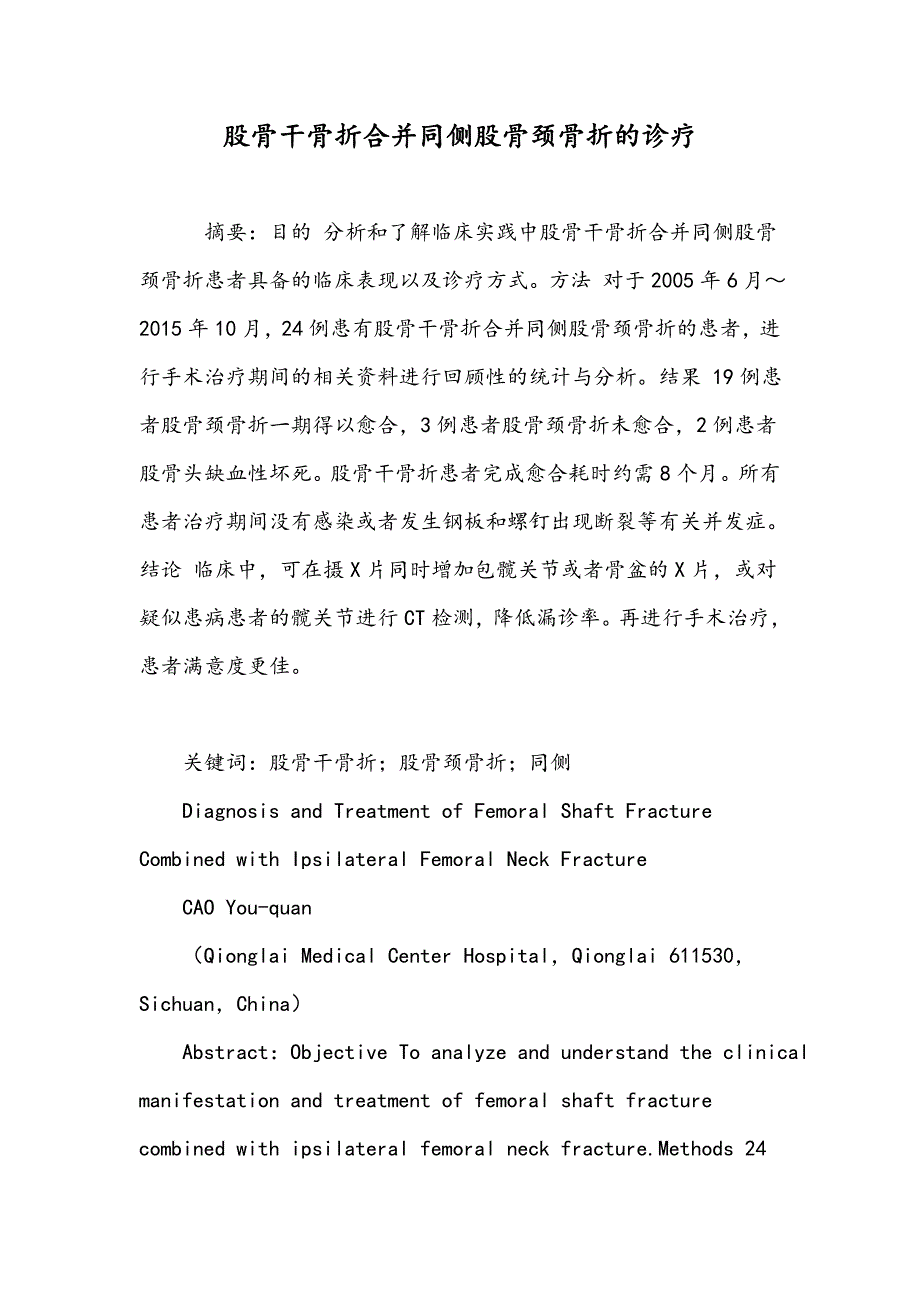 股骨干骨折合并同侧股骨颈骨折的诊疗

摘要：目的 分析和了解临床实践中股骨干骨折合并同侧股骨颈骨折患者具备的临床表现以及诊疗方式。方法 对于2005年6月～2015年10月，24例患有股骨干骨折合并同侧股骨颈骨折的患者，进行手术治疗期间的相关资料进行回顾性的统计与分析。结果 19例患者股骨颈骨折一期得以愈合，3例患者股骨颈骨折未愈合，2例患者股骨头缺血性坏死。股骨干骨折患者完成愈合耗时约需8个月。所有患者治疗期间没有感染或者发生钢板和螺钉出现断裂等有关并发症。结论 临床中，可在摄X片同时增加包髋关节或者骨盆的X片，或对疑似患病患者的髋关节进行CT检测，降低漏诊率。再进行手术治疗，患者满意度更佳。

关键词：股骨干骨折；股骨颈骨折；同侧

Diagnosis and Treatment of Femoral Shaft Fracture Combined with Ipsilateral Femoral Neck Fracture

CAO You-quan

（Qionglai Medical Center Hospital, Qionglai 611530, Sichuan, China）

Abstract: Objective To analyze and understand the clinical manifestation and treatment of femoral shaft fracture combined with ipsilateral femoral neck fracture.Methods 24